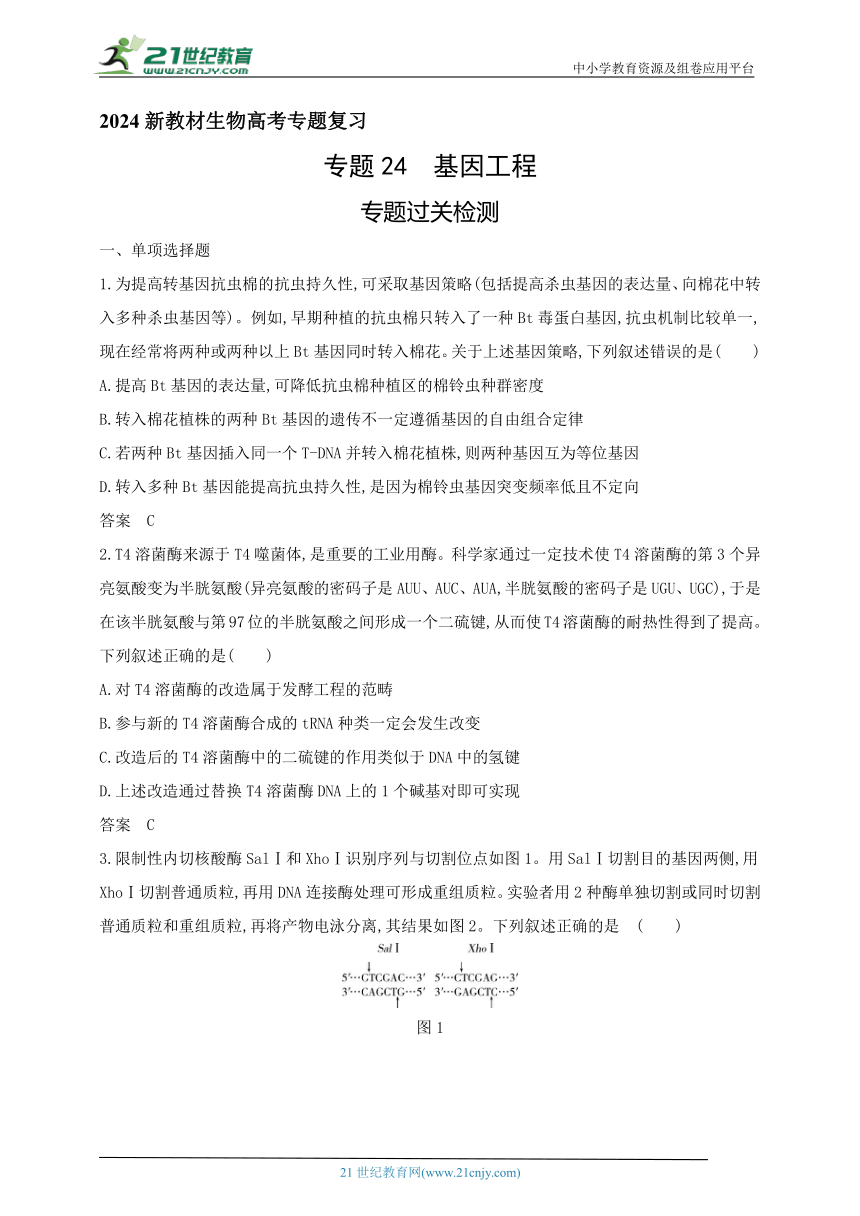 21世纪教育
www.21cnjy.com
中小学教育资源及组卷应用平台

2024 新教材生物高考专题复习

专题 24　基因工程

专题过关检测

一、单项选择题

1.为提高转基因抗虫棉的抗虫持久性,可采取基因策略(包括提高杀虫基因的表达量、向棉花中转入多种杀虫基因等)。例如,早期种植的抗虫棉只转入了一种 Bt 毒蛋白基因,抗虫机制比较单一,现在经常将两种或两种以上 Bt 基因同时转入棉花。关于上述基因策略,下列叙述错误的是(　　)

A.提高 Bt 基因的表达量,可降低抗虫棉种植区的棉铃虫种群密度

B.转入棉花植株的两种 Bt 基因的遗传不一定遵循基因的自由组合定律

C.若两种 Bt 基因插入同一个 T-DNA 并转入棉花植株,则两种基因互为等位基因

D.转入多种 Bt 基因能提高抗虫持久性,是因为棉铃虫基因突变频率低且不定向

答案　C

2.T4 溶菌酶来源于 T4 噬菌体,是重要的工业用酶。科学家通过一定技术使 T4 溶菌酶的第 3 个异亮氨酸变为半胱氨酸(异亮氨酸的密码子是 AUU、AUC、AUA,半胱氨酸的密码子是 UGU、UGC),于是在该半胱氨酸与第 97 位的半胱氨酸之间形成一个二硫键,从而使 T4 溶菌酶的耐热性得到了提高。下列叙述正确的是(　　)

A.对 T4 溶菌酶的改造属于发酵工程的范畴

B.参与新的 T4 溶菌酶合成的 tRNA 种类一定会发生改变

C.改造后的 T4 溶菌酶中的二硫键的作用类似于 DNA 中的氢键

D.上述改造通过替换 T4 溶菌酶 DNA 上的 1 个碱基对即可实现

答案　C

3.限制性内切核酸酶 SalⅠ和 XhoⅠ识别序列与切割位点如图 1。用 SalⅠ切割目的基因两侧,用 XhoⅠ切割普通质粒,再用 DNA 连接酶处理可形成重组质粒。实验者用 2 种酶单独切割或同时切割普通质粒和重组质粒,再将产物电泳分离,其结果如图 2。下列叙述正确的是　(　　)

SalⅠ
5′···GTCGAC···3′
3′···CAGCTG···5′

XhoⅠ
5′···CTCGAG···3′
3′···GAGCTC···5′

图 1

21 世纪教育网(www.21cnjy.com)